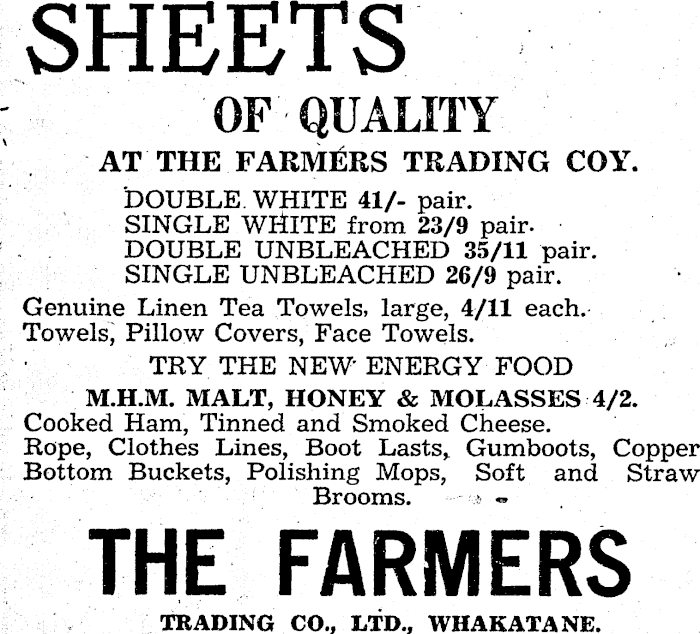 SHEETS

OF QUALITY

AT THE FARMERS TRADING COY.

DOUBLE WHITE 41/- pair.
SINGLE WHITE from 23/9 pair.
DOUBLE UNBLEACHED 35/11 pair.
SINGLE UNBLEACHED 26/9 pair.

Genuine Linen Tea Towels, large, 4/11 each.
Towels, Pillow Covers, Face Towels.

TRY THE NEW ENERGY FOOD

M.H.M. MALT, HONEY & MOLASSES 4/2.

Cooked Ham, Tinned and Smoked Cheese.
Rope, Clothes Lines, Boot Lasts, Gumboots, Copper Bottom Buckets, Polishing Mops, Soft and Straw Brooms.

THE FARMERS

TRADING CO., LTD., WHAKATANE.